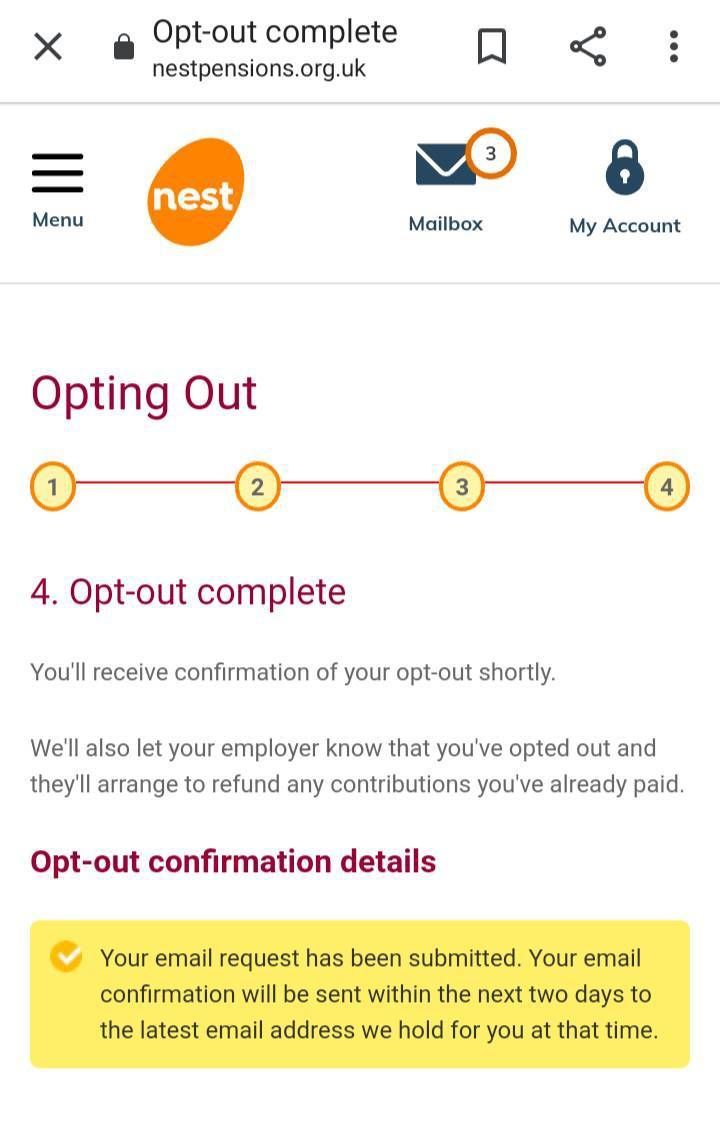 Opt-out complete
nestpensions.org.uk

Menu

nest

3

Mailbox

My Account

Opting Out

1 2 3 4

4. Opt-out complete

You'll receive confirmation of your opt-out shortly.

We'll also let your employer know that you've opted out and they'll arrange to refund any contributions you've already paid.

Opt-out confirmation details

Your email request has been submitted. Your email confirmation will be sent within the next two days to the latest email address we hold for you at that time.